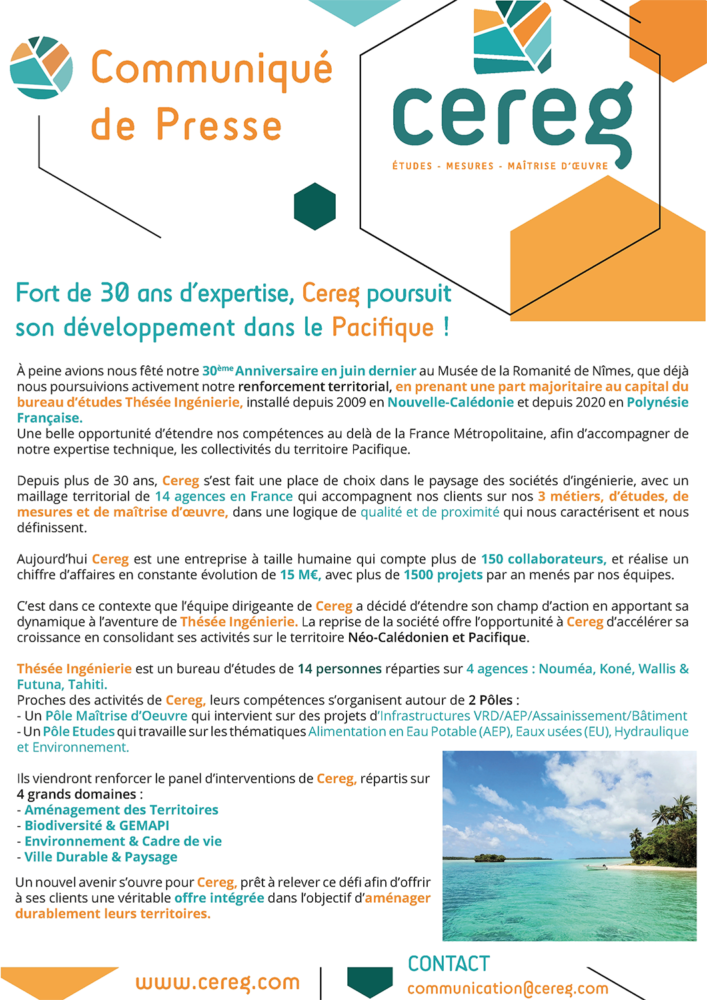 Communiqué de Presse

cereg

ÉTUDES - MESURES - MAÎTRISE D'ŒUVRE

Fort de 30 ans d'expertise, Cereg poursuit son développement dans le Pacifique !

À peine avions nous fêté notre 30ème Anniversaire en juin dernier au Musée de la Romanité de Nîmes, que déjà nous poursuivions activement notre renforcement territorial, en prenant une part majoritaire au capital du bureau d'études Thésée Ingénierie, installé depuis 2009 en Nouvelle-Calédonie et depuis 2020 en Polynésie Française.
Une belle opportunité d'étendre nos compétences au delà de la France Métropolitaine, afin d'accompagner de notre expertise technique, les collectivités du territoire Pacifique.

Depuis plus de 30 ans, Cereg s'est fait une place de choix dans le paysage des sociétés d'ingénierie, avec un maillage territorial de 14 agences en France qui accompagnent nos clients sur nos 3 métiers, d'études, de mesures et de maîtrise d'œuvre, dans une logique de qualité et de proximité qui nous caractérisent et nous définissent.

Aujourd'hui Cereg est une entreprise à taille humaine qui compte plus de 150 collaborateurs, et réalise un chiffre d'affaires en constante évolution de 15 M€, avec plus de 1500 projets par an menés par nos équipes.

C'est dans ce contexte que l'équipe dirigeante de Cereg a décidé d'étendre son champ d'action en apportant sa dynamique à l'aventure de Thésée Ingénierie. La reprise de la société offre l'opportunité à Cereg d'accélérer sa croissance en consolidant ses activités sur le territoire Néo-Calédonien et Pacifique.

Thésée Ingénierie est un bureau d'études de 14 personnes réparties sur 4 agences : Nouméa, Koné, Wallis & Futuna, Tahiti.
Proches des activités de Cereg, leurs compétences s'organisent autour de 2 Pôles :
- Un Pôle Maîtrise d'Oeuvre qui intervient sur des projets d'Infrastructures VRD/AEP/Assainissement/Bâtiment
- Un Pôle Etudes qui travaille sur les thématiques Alimentation en Eau Potable (AEP), Eaux usées (EU), Hydraulique et Environnement.

Ils viendront renforcer le panel d'interventions de Cereg, répartis sur 4 grands domaines :
- Aménagement des Territoires
- Biodiversité & GEMAPI
- Environnement & Cadre de vie
- Ville Durable & Paysage

Un nouvel avenir s'ouvre pour Cereg, prêt à relever ce défi afin d'offrir à ses clients une véritable offre intégrée dans l'objectif d'aménager durablement leurs territoires.

www.cereg.com

CONTACT
communication@cereg.com